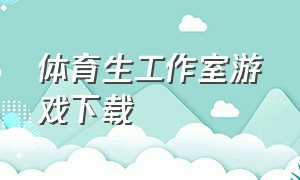 体育生工作室游戏下载